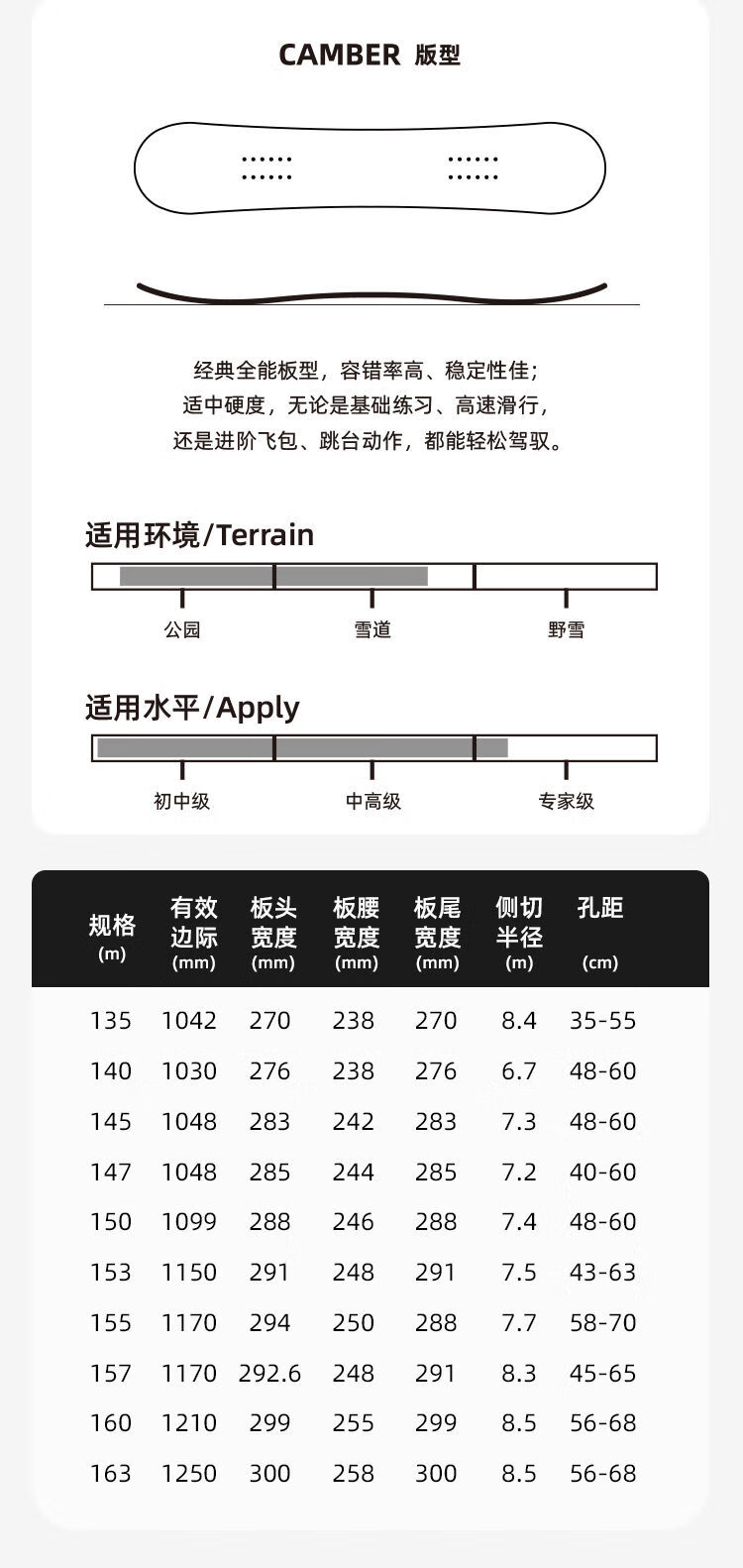 CAMBER 版型

经典全能板型，容错率高、稳定性佳；
适中硬度，无论是基础练习、高速滑行，
还是进阶飞包、跳台动作，都能轻松驾驭。

适用环境/Terrain

公园 雪道 野雪

适用水平/Apply

初中级 中高级 专家级

| 规格 (m) | 有效边际 (mm) | 板头宽度 (mm) | 板腰宽度 (mm) | 板尾宽度 (mm) | 侧切半径 (m) | 孔距 (cm) |
|---|---|---|---|---|---|---|
| 135 | 1042 | 270 | 238 | 270 | 8.4 | 35-55 |
| 140 | 1030 | 276 | 238 | 276 | 6.7 | 48-60 |
| 145 | 1048 | 283 | 242 | 283 | 7.3 | 48-60 |
| 147 | 1048 | 285 | 244 | 285 | 7.2 | 40-60 |
| 150 | 1099 | 288 | 246 | 288 | 7.4 | 48-60 |
| 153 | 1150 | 291 | 248 | 291 | 7.5 | 43-63 |
| 155 | 1170 | 294 | 250 | 288 | 7.7 | 58-70 |
| 157 | 1170 | 292.6 | 248 | 291 | 8.3 | 45-65 |
| 160 | 1210 | 299 | 255 | 299 | 8.5 | 56-68 |
| 163 | 1250 | 300 | 258 | 300 | 8.5 | 56-68 |